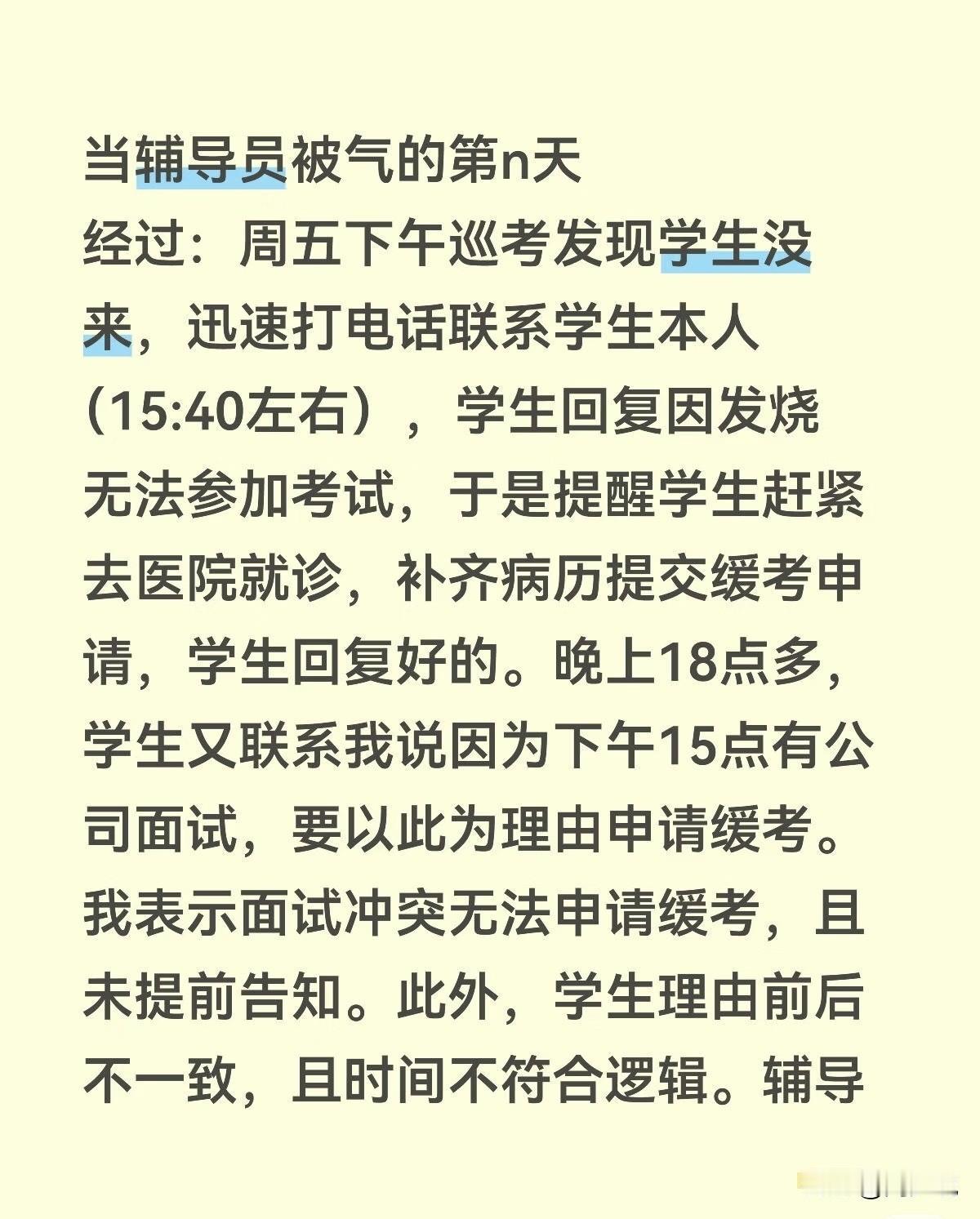 当辅导员被气的第n天
经过：周五下午巡考发现学生没来，迅速打电话联系学生本人（15:40左右），学生回复因发烧无法参加考试，于是提醒学生赶紧去医院就诊，补齐病历提交缓考申请，学生回复好的。晚上18点多，学生又联系我说因为下午15点有公司面试，要以此为理由申请缓考。我表示面试冲突无法申请缓考，且未提前告知。此外，学生理由前后不一致，且时间不符合逻辑。辅导